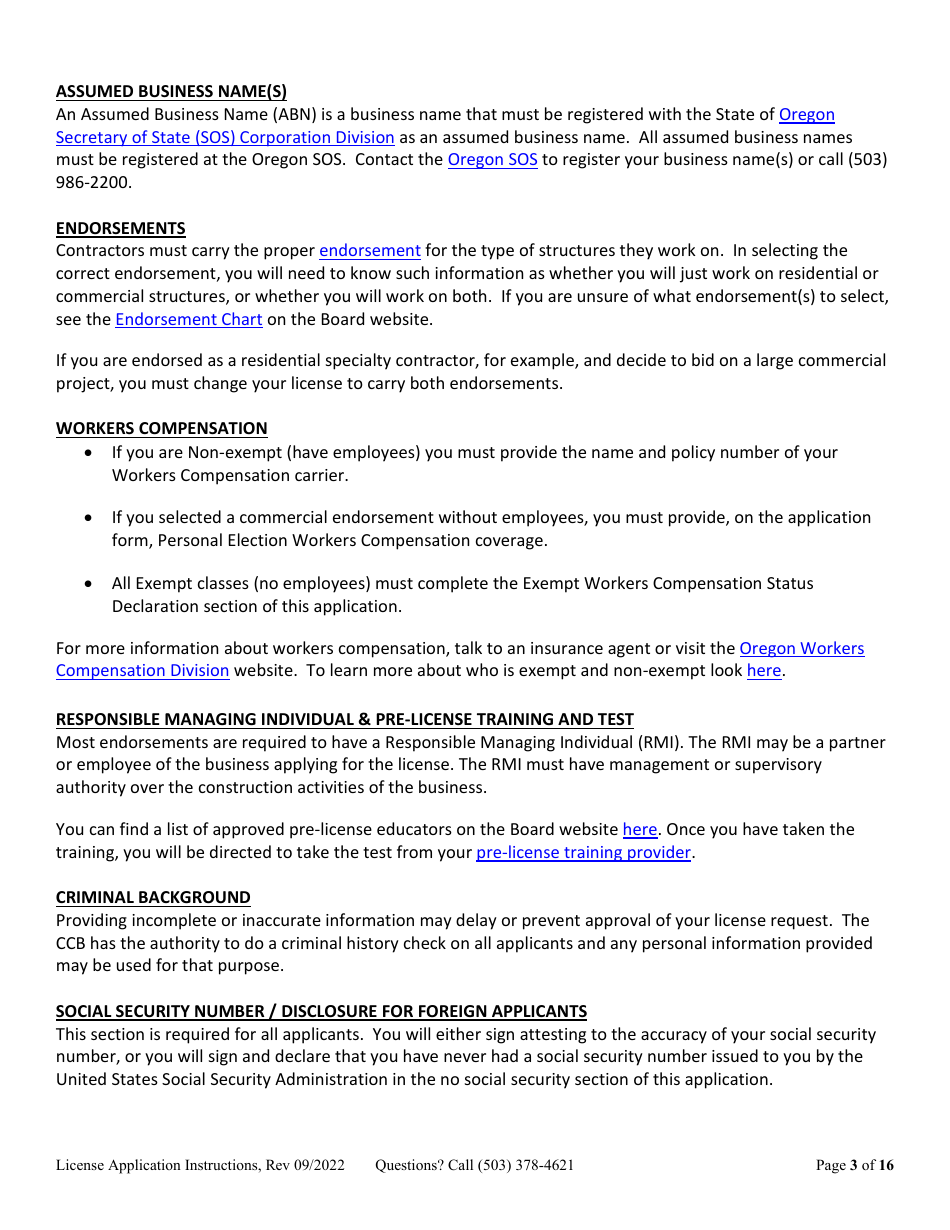 ASSUMED BUSINESS NAME(S)
An Assumed Business Name (ABN) is a business name that must be registered with the State of Oregon Secretary of State (SOS) Corporation Division as an assumed business name. All assumed business names must be registered at the Oregon SOS. Contact the Oregon SOS to register your business name(s) or call (503) 986-2200.

ENDORSEMENTS
Contractors must carry the proper endorsement for the type of structures they work on. In selecting the correct endorsement, you will need to know such information as whether you will just work on residential or commercial structures, or whether you will work on both. If you are unsure of what endorsement(s) to select, see the Endorsement Chart on the Board website.

If you are endorsed as a residential specialty contractor, for example, and decide to bid on a large commercial project, you must change your license to carry both endorsements.

WORKERS COMPENSATION
• If you are Non-exempt (have employees) you must provide the name and policy number of your Workers Compensation carrier.

• If you selected a commercial endorsement without employees, you must provide, on the application form, Personal Election Workers Compensation coverage.

• All Exempt classes (no employees) must complete the Exempt Workers Compensation Status Declaration section of this application.

For more information about workers compensation, talk to an insurance agent or visit the Oregon Workers Compensation Division website. To learn more about who is exempt and non-exempt look here.

RESPONSIBLE MANAGING INDIVIDUAL & PRE-LICENSE TRAINING AND TEST
Most endorsements are required to have a Responsible Managing Individual (RMI). The RMI may be a partner or employee of the business applying for the license. The RMI must have management or supervisory authority over the construction activities of the business.

You can find a list of approved pre-license educators on the Board website here. Once you have taken the training, you will be directed to take the test from your pre-license training provider.

CRIMINAL BACKGROUND
Providing incomplete or inaccurate information may delay or prevent approval of your license request. The CCB has the authority to do a criminal history check on all applicants and any personal information provided may be used for that purpose.

SOCIAL SECURITY NUMBER / DISCLOSURE FOR FOREIGN APPLICANTS
This section is required for all applicants. You will either sign attesting to the accuracy of your social security number, or you will sign and declare that you have never had a social security number issued to you by the United States Social Security Administration in the no social security section of this application.

License Application Instructions, Rev 09/2022 Questions? Call (503) 378-4621 Page 3 of 16